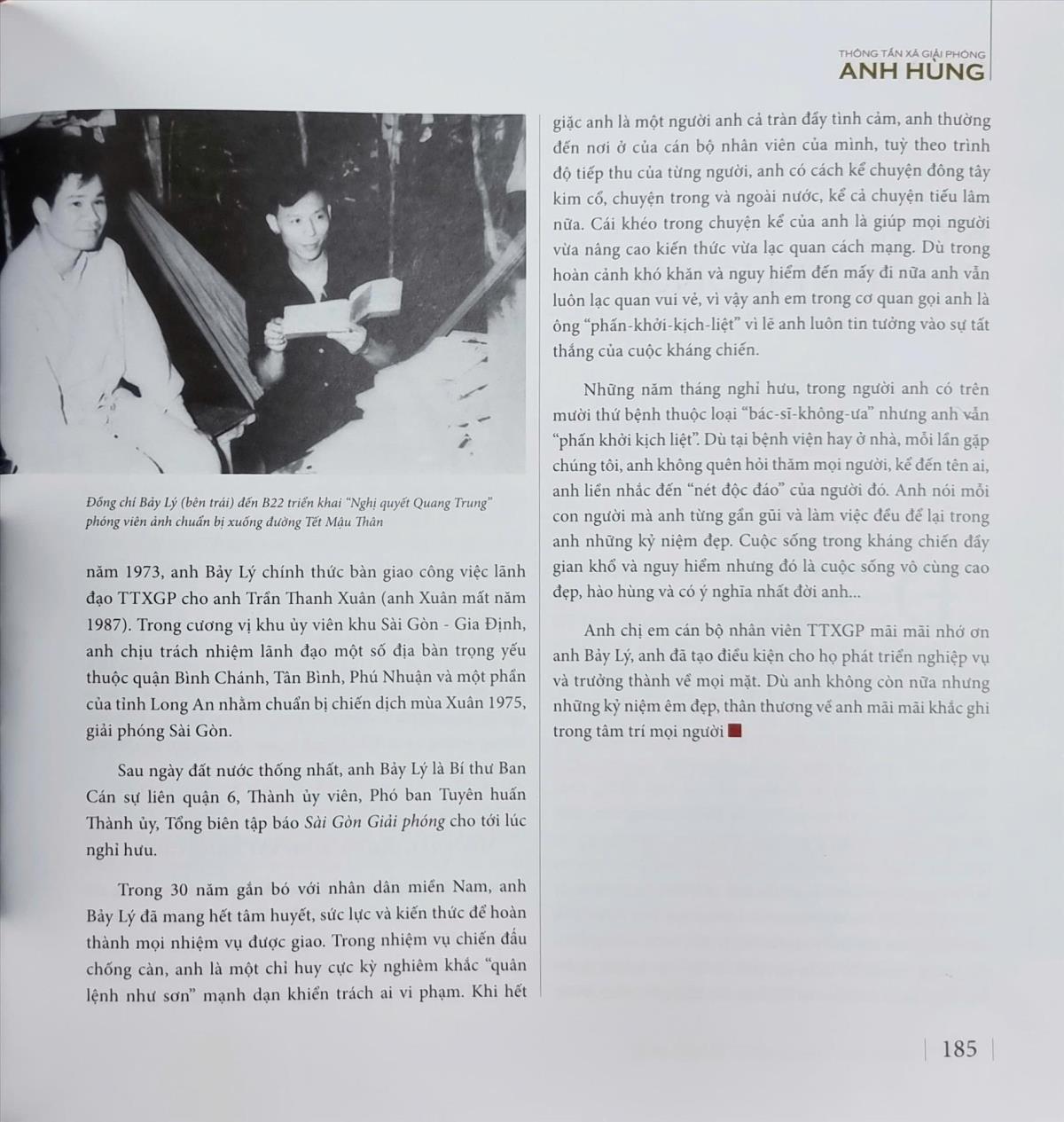 THÔNG TẤN XÃ GIẢI PHÓNG
ANH HÙNG

Đồng chí Bảy Lý (bên trái) đến B22 triển khai "Nghị quyết Quang Trung" phóng viên ảnh chuẩn bị xuống đường Tết Mậu Thân

năm 1973, anh Bảy Lý chính thức bàn giao công việc lãnh đạo TTXGP cho anh Trần Thanh Xuân (anh Xuân mất năm 1987). Trong cương vị khu ủy viên khu Sài Gòn - Gia Định, anh chịu trách nhiệm lãnh đạo một số địa bàn trọng yếu thuộc quận Bình Chánh, Tân Bình, Phú Nhuận và một phần của tỉnh Long An nhằm chuẩn bị chiến dịch mùa Xuân 1975, giải phóng Sài Gòn.

Sau ngày đất nước thống nhất, anh Bảy Lý là Bí thư Ban Cán sự liên quận 6, Thành ủy viên, Phó ban Tuyên huấn Thành ủy, Tổng biên tập báo Sài Gòn Giải phóng cho tới lúc nghỉ hưu.

Trong 30 năm gắn bó với nhân dân miền Nam, anh Bảy Lý đã mang hết tâm huyết, sức lực và kiến thức để hoàn thành mọi nhiệm vụ được giao. Trong nhiệm vụ chiến đấu chống càn, anh là một chỉ huy cực kỳ nghiêm khắc "quân lệnh như sơn" mạnh dạn khiển trách ai vi phạm. Khi hết giặc anh là một người anh cả tràn đầy tình cảm, anh thường đến nơi ở của cán bộ nhân viên của mình, tuỳ theo trình độ tiếp thu của từng người, anh có cách kể chuyện đông tây kim cổ, chuyện trong và ngoài nước, kể cả chuyện tiếu lâm nữa. Cái khéo trong chuyện kể của anh là giúp mọi người vừa nâng cao kiến thức vừa lạc quan cách mạng. Dù trong hoàn cảnh khó khăn và nguy hiểm đến mấy đi nữa anh vẫn luôn lạc quan vui vẻ, vì vậy anh em trong cơ quan gọi anh là ông "phấn-khởi-kịch-liệt" vì lẽ anh luôn tin tưởng vào sự tất thắng của cuộc kháng chiến.

Những năm tháng nghỉ hưu, trong người anh có trên mười thứ bệnh thuộc loại "bác-sĩ-không-ưa" nhưng anh vẫn "phấn khởi kịch liệt". Dù tại bệnh viện hay ở nhà, mỗi lần gặp chúng tôi, anh không quên hỏi thăm mọi người, kể đến tên ai, anh liền nhắc đến "nét độc đáo" của người đó. Anh nói mỗi con người mà anh từng gần gũi và làm việc đều để lại trong anh những kỷ niệm đẹp. Cuộc sống trong kháng chiến đầy gian khổ và nguy hiểm nhưng đó là cuộc sống vô cùng cao đẹp, hào hùng và có ý nghĩa nhất đời anh...

Anh chị em cán bộ nhân viên TTXGP mãi mãi nhớ ơn anh Bảy Lý, anh đã tạo điều kiện cho họ phát triển nghiệp vụ và trưởng thành về mọi mặt. Dù anh không còn nữa nhưng những kỷ niệm êm đẹp, thân thương về anh mãi mãi khắc ghi trong tâm trí mọi người

185